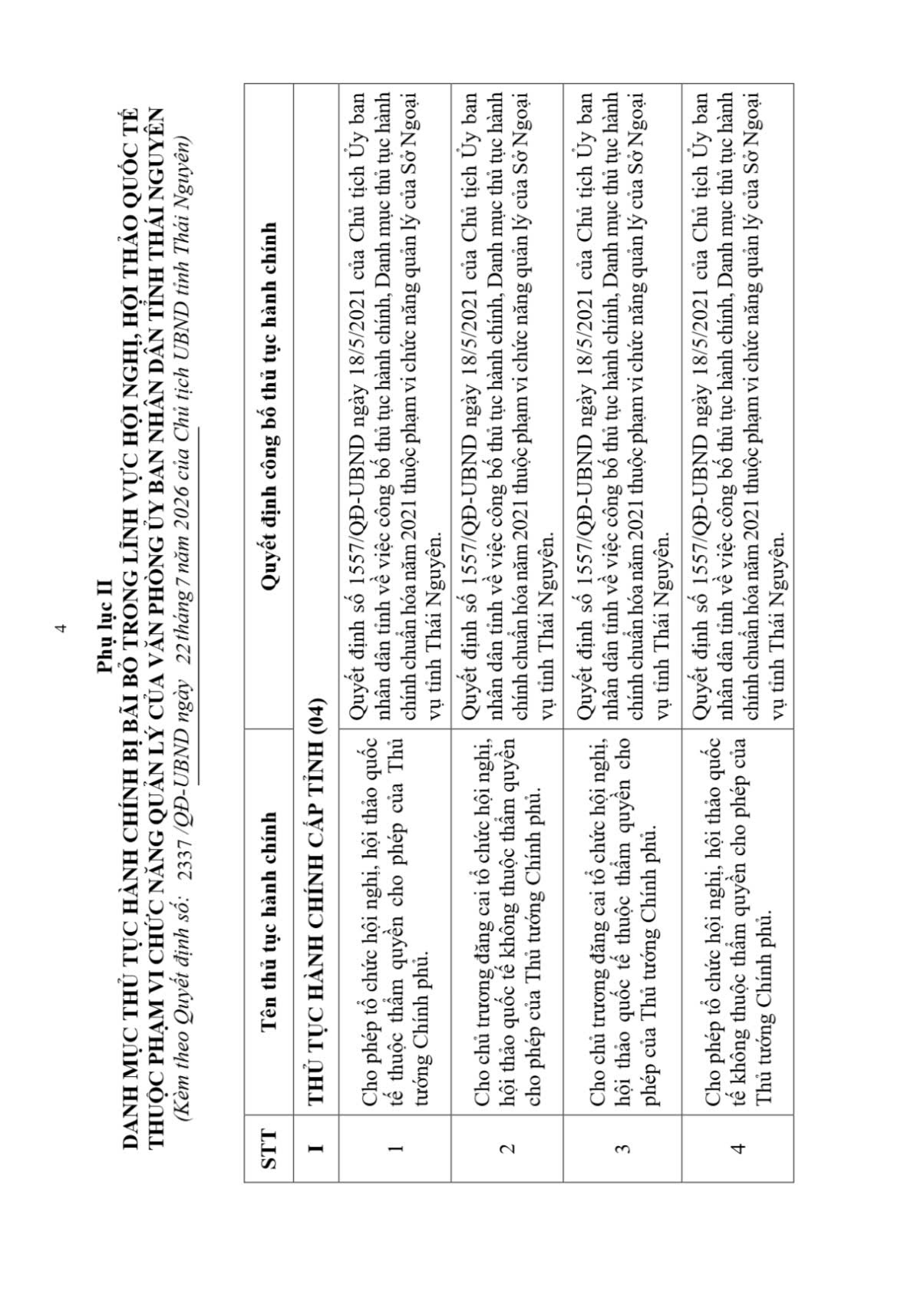 4

Phụ lục II

DANH MỤC THỦ TỤC HÀNH CHÍNH BỊ BÃI BỎ TRONG LĨNH VỰC HỘI NGHỊ, HỘI THẢO QUỐC TẾ THUỘC PHẠM VI CHỨC NĂNG QUẢN LÝ CỦA VĂN PHÒNG ỦY BAN NHÂN DÂN TỈNH THÁI NGUYÊN

(Kèm theo Quyết định số: 2337 /QĐ-UBND ngày 22 tháng 7 năm 2026 của Chủ tịch UBND tỉnh Thái Nguyên)

| STT | Tên thủ tục hành chính | Quyết định công bố thủ tục hành chính |
|---|---|---|
| I | THỦ TỤC HÀNH CHÍNH CẤP TỈNH (04) | |
| 1 | Cho phép tổ chức hội nghị, hội thảo quốc tế thuộc thẩm quyền cho phép của Thủ tướng Chính phủ. | Quyết định số 1557/QĐ-UBND ngày 18/5/2021 của Chủ tịch Ủy ban nhân dân tỉnh về việc công bố thủ tục hành chính, Danh mục thủ tục hành chính chuẩn hóa năm 2021 thuộc phạm vi chức năng quản lý của Sở Ngoại vụ tỉnh Thái Nguyên. |
| 2 | Cho chủ trương đăng cai tổ chức hội nghị, hội thảo quốc tế không thuộc thẩm quyền cho phép của Thủ tướng Chính phủ. | Quyết định số 1557/QĐ-UBND ngày 18/5/2021 của Chủ tịch Ủy ban nhân dân tỉnh về việc công bố thủ tục hành chính, Danh mục thủ tục hành chính chuẩn hóa năm 2021 thuộc phạm vi chức năng quản lý của Sở Ngoại vụ tỉnh Thái Nguyên. |
| 3 | Cho chủ trương đăng cai tổ chức hội nghị, hội thảo quốc tế thuộc thẩm quyền cho phép của Thủ tướng Chính phủ. | Quyết định số 1557/QĐ-UBND ngày 18/5/2021 của Chủ tịch Ủy ban nhân dân tỉnh về việc công bố thủ tục hành chính, Danh mục thủ tục hành chính chuẩn hóa năm 2021 thuộc phạm vi chức năng quản lý của Sở Ngoại vụ tỉnh Thái Nguyên. |
| 4 | Cho phép tổ chức hội nghị, hội thảo quốc tế không thuộc thẩm quyền cho phép của Thủ tướng Chính phủ. | Quyết định số 1557/QĐ-UBND ngày 18/5/2021 của Chủ tịch Ủy ban nhân dân tỉnh về việc công bố thủ tục hành chính, Danh mục thủ tục hành chính chuẩn hóa năm 2021 thuộc phạm vi chức năng quản lý của Sở Ngoại vụ tỉnh Thái Nguyên. |